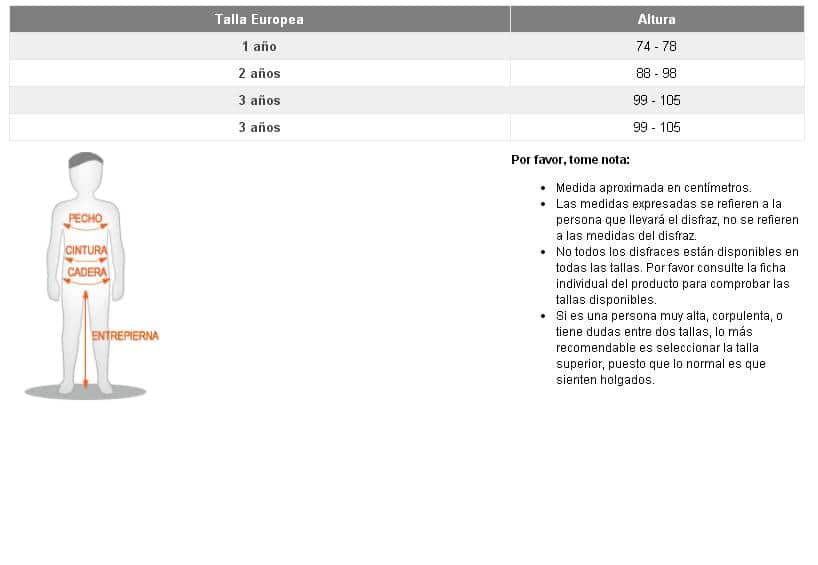 | Talla Europea | Altura |
|---|---|
| 1 año | 74 - 78 |
| 2 años | 88 - 98 |
| 3 años | 99 - 105 |
| 3 años | 99 - 105 |

PECHO
CINTURA
CADERA
ENTREPIERNA

Por favor, tome nota:

- Medida aproximada en centímetros.
- Las medidas expresadas se refieren a la persona que llevará el disfraz, no se refieren a las medidas del disfraz.
- No todos los disfraces están disponibles en todas las tallas. Por favor consulte la ficha individual del producto para comprobar las tallas disponibles.
- Si es una persona muy alta, corpulenta, o tiene dudas entre dos tallas, lo más recomendable es seleccionar la talla superior, puesto que lo normal es que sienten holgados.